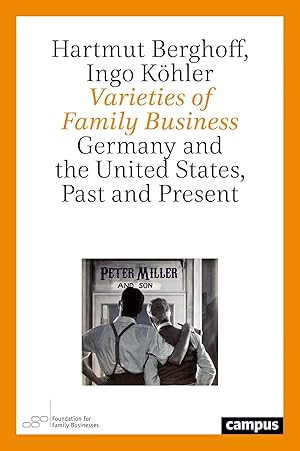 Hartmut Berghoff, Ingo Köhler
Varieties of Family Business
Germany and the United States, Past and Present

PETER MILLER
AND SON

Foundation for Family Businesses

campus